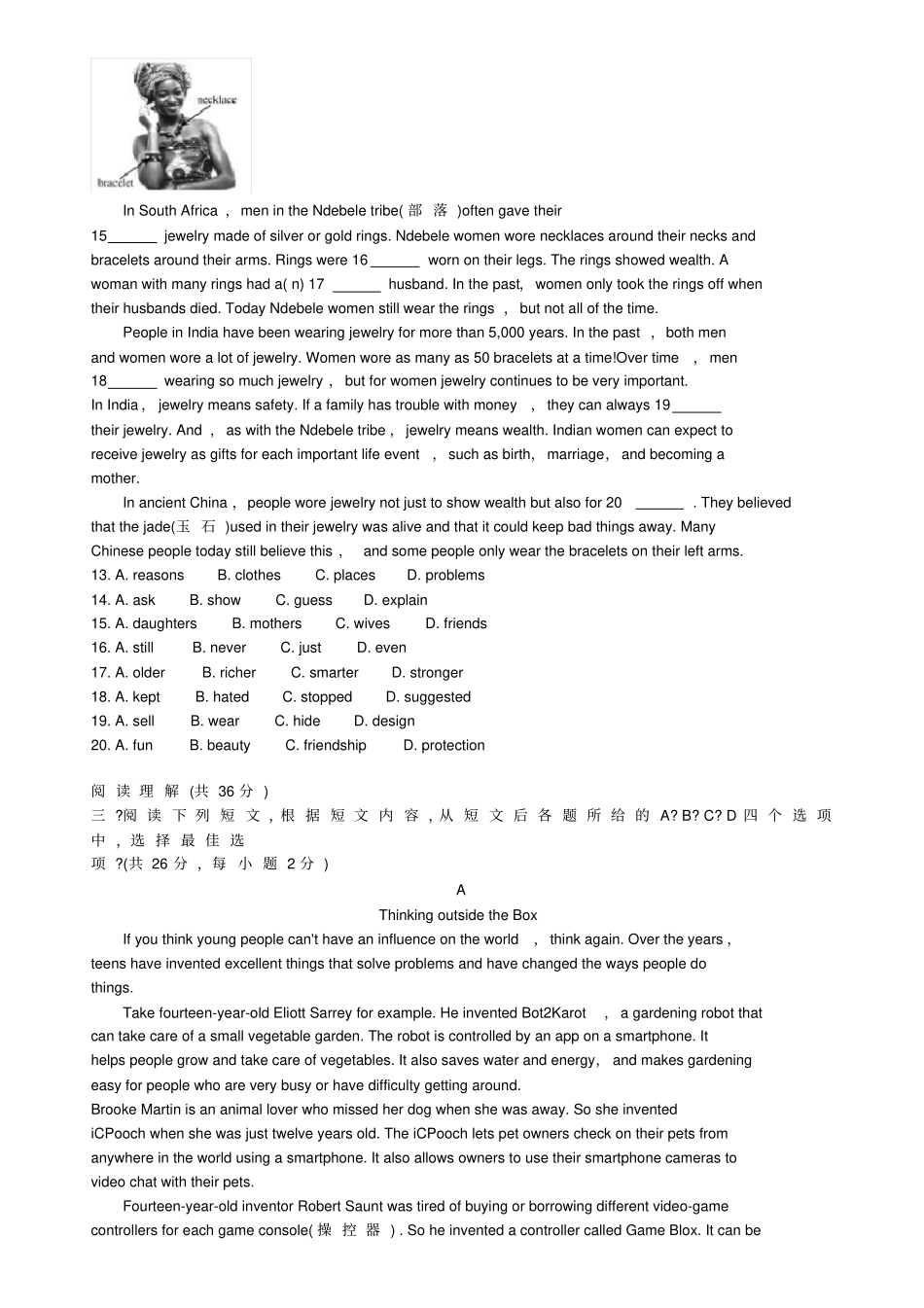 necklace
bracelet

In South Africa， men in the Ndebele tribe(部落)often gave their 15____ jewelry made of silver or gold rings. Ndebele women wore necklaces around their necks and bracelets around their arms. Rings were 16____ worn on their legs. The rings showed wealth. A woman with many rings had a( n) 17 ____ husband. In the past, women only took the rings off when their husbands died. Today Ndebele women still wear the rings， but not all of the time.

People in India have been wearing jewelry for more than 5,000 years. In the past， both men and women wore a lot of jewelry. Women wore as many as 50 bracelets at a time!Over time， men 18____ wearing so much jewelry， but for women jewelry continues to be very important. In India， jewelry means safety. If a family has trouble with money， they can always 19____ their jewelry. And， as with the Ndebele tribe， jewelry means wealth. Indian women can expect to receive jewelry as gifts for each important life event， such as birth, marriage, and becoming a mother.

In ancient China， people wore jewelry not just to show wealth but also for 20 ____ . They believed that the jade(玉石)used in their jewelry was alive and that it could keep bad things away. Many Chinese people today still believe this， and some people only wear the bracelets on their left arms.

13. A. reasons B. clothes C. places D. problems
14. A. ask B. show C. guess D. explain
15. A. daughters B. mothers C. wives D. friends
16. A. still B. never C. just D. even
17. A. older B. richer C. smarter D. stronger
18. A. kept B. hated C. stopped D. suggested
19. A. sell B. wear C. hide D. design
20. A. fun B. beauty C. friendship D. protection

阅读理解(共36分)
三?阅读下列短文，根据短文内容，从短文后各题所给的A?B?C?D四个选项中，选择最佳选项?(共26分，每小题2分)

A
Thinking outside the Box

If you think young people can't have an influence on the world， think again. Over the years， teens have invented excellent things that solve problems and have changed the ways people do things.

Take fourteen-year-old Eliott Sarrey for example. He invented Bot2Karot， a gardening robot that can take care of a small vegetable garden. The robot is controlled by an app on a smartphone. It helps people grow and take care of vegetables. It also saves water and energy, and makes gardening easy for people who are very busy or have difficulty getting around.

Brooke Martin is an animal lover who missed her dog when she was away. So she invented iCPooch when she was just twelve years old. The iCPooch lets pet owners check on their pets from anywhere in the world using a smartphone. It also allows owners to use their smartphone cameras to video chat with their pets.

Fourteen-year-old inventor Robert Saunt was tired of buying or borrowing different video-game controllers for each game console(操控器). So he invented a controller called Game Blox. It can be